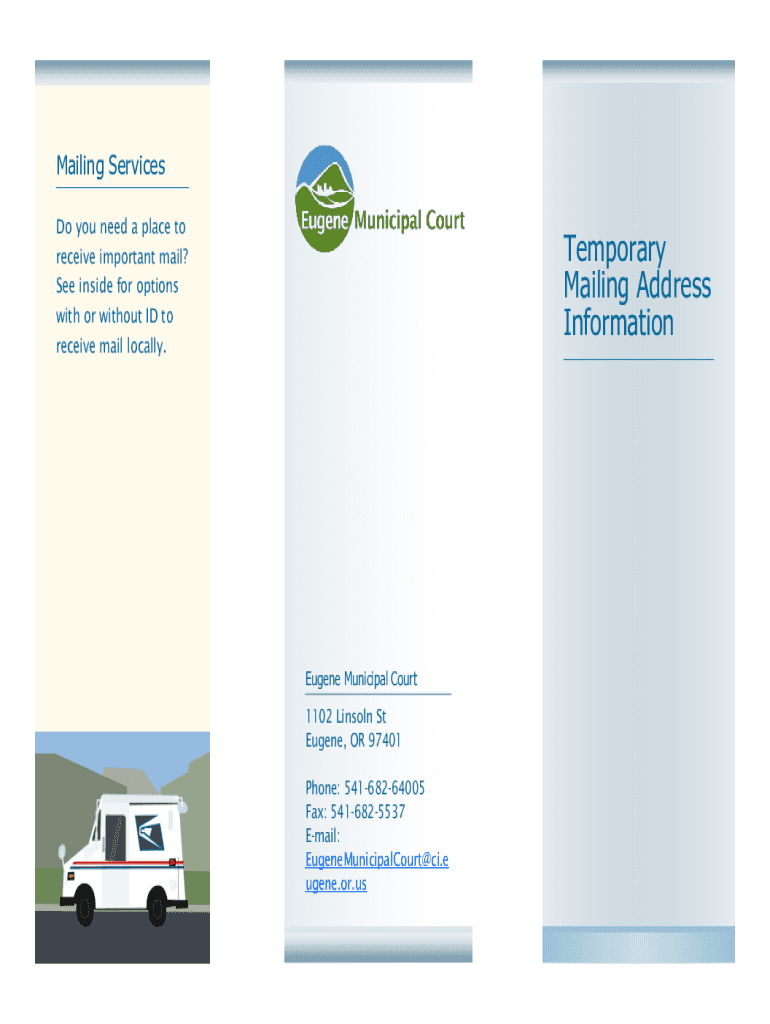 Mailing Services

Do you need a place to receive important mail? See inside for options with or without ID to receive mail locally.

Eugene Municipal Court

Eugene Municipal Court

1102 Linsoln St
Eugene, OR 97401

Phone: 541-682-64005
Fax: 541-682-5537
E-mail:
EugeneMunicipalCourt@ci.eugene.or.us

Temporary Mailing Address Information